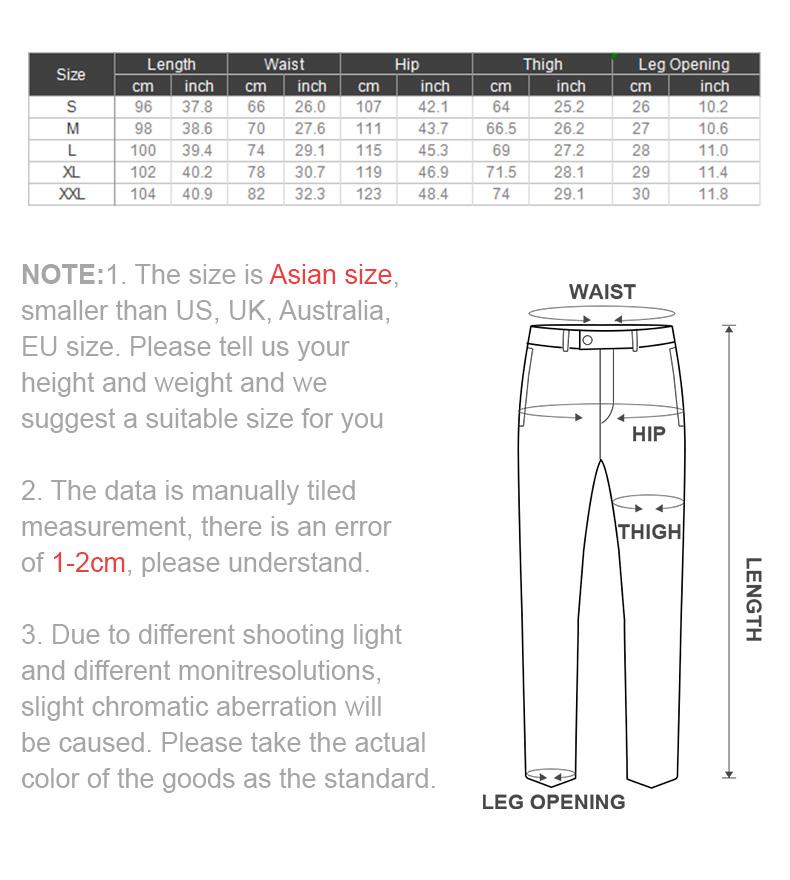 | Size | Length cm | Length inch | Waist cm | Waist inch | Hip cm | Hip inch | Thigh cm | Thigh inch | Leg Opening cm | Leg Opening inch |
|---|---|---|---|---|---|---|---|---|---|---|
| S | 96 | 37.8 | 66 | 26.0 | 107 | 42.1 | 64 | 25.2 | 26 | 10.2 |
| M | 98 | 38.6 | 70 | 27.6 | 111 | 43.7 | 66.5 | 26.2 | 27 | 10.6 |
| L | 100 | 39.4 | 74 | 29.1 | 115 | 45.3 | 69 | 27.2 | 28 | 11.0 |
| XL | 102 | 40.2 | 78 | 30.7 | 119 | 46.9 | 71.5 | 28.1 | 29 | 11.4 |
| XXL | 104 | 40.9 | 82 | 32.3 | 123 | 48.4 | 74 | 29.1 | 30 | 11.8 |

NOTE:1. The size is Asian size, smaller than US, UK, Australia, EU size. Please tell us your height and weight and we suggest a suitable size for you

2. The data is manually tiled measurement, there is an error of 1-2cm, please understand.

3. Due to different shooting light and different monitresolutions, slight chromatic aberration will be caused. Please take the actual color of the goods as the standard.

WAIST
HIP
THIGH
LENGTH
LEG OPENING